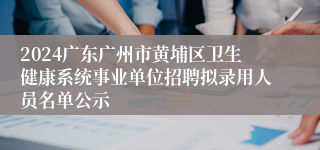 2024广东广州市黄埔区卫生健康系统事业单位招聘拟录用人员名单公示